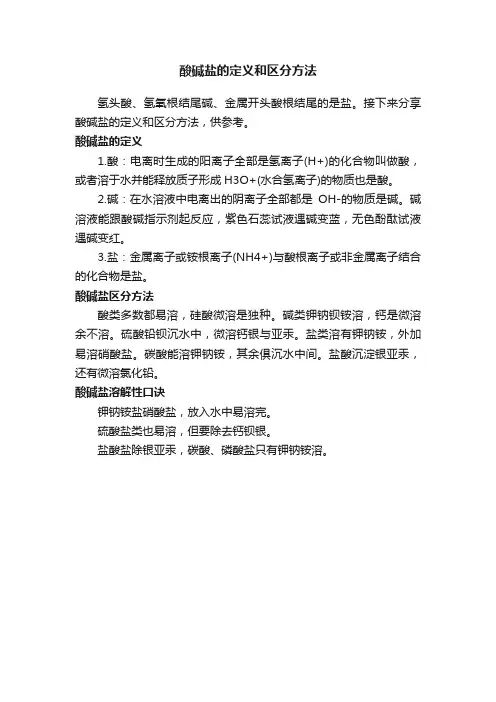 酸碱盐的定义和区分方法

氢头酸、氢氧根结尾碱、金属开头酸根结尾的是盐。接下来分享酸碱盐的定义和区分方法，供参考。

酸碱盐的定义

1.酸：电离时生成的阳离子全部是氢离子(H+)的化合物叫做酸，或者溶于水并能释放质子形成 H3O+(水合氢离子)的物质也是酸。

2.碱：在水溶液中电离出的阴离子全部都是 OH-的物质是碱。碱溶液能跟酸碱指示剂起反应，紫色石蕊试液遇碱变蓝，无色酚酞试液遇碱变红。

3.盐：金属离子或铵根离子(NH4+)与酸根离子或非金属离子结合的化合物是盐。

酸碱盐区分方法

酸类多数都易溶，硅酸微溶是独种。碱类钾钠钡铵溶，钙是微溶余不溶。硫酸铅钡沉水中，微溶钙银与亚汞。盐类溶有钾钠铵，外加易溶硝酸盐。碳酸能溶钾钠铵，其余俱沉水中间。盐酸沉淀银亚汞，还有微溶氯化铅。

酸碱盐溶解性口诀

钾钠铵盐硝酸盐，放入水中易溶完。

硫酸盐类也易溶，但要除去钙钡银。

盐酸盐除银亚汞，碳酸、磷酸盐只有钾钠铵溶。